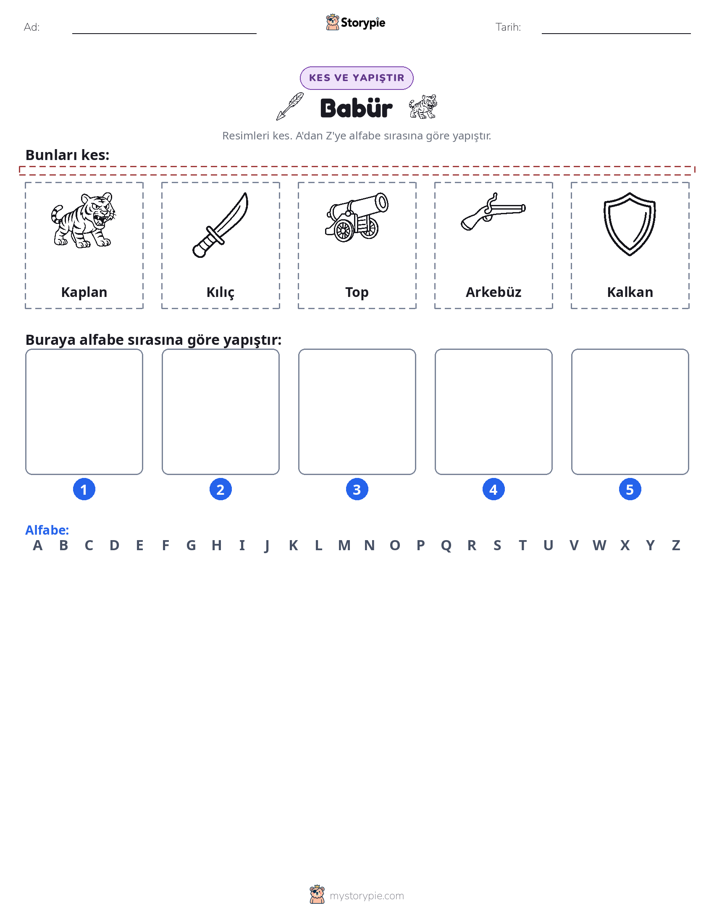 Ad: ____ Storypie Tarih: ____

KES VE YAPIŞTIR

Babür

Resimleri kes. A'dan Z'ye alfabe sırasına göre yapıştır.

Bunları kes:

Kaplan

Kılıç

Top

Arkebüz

Kalkan

Buraya alfabe sırasına göre yapıştır:

1

2

3

4

5

Alfabe:
A B C D E F G H I J K L M N O P Q R S T U V W X Y Z

mystorypie.com